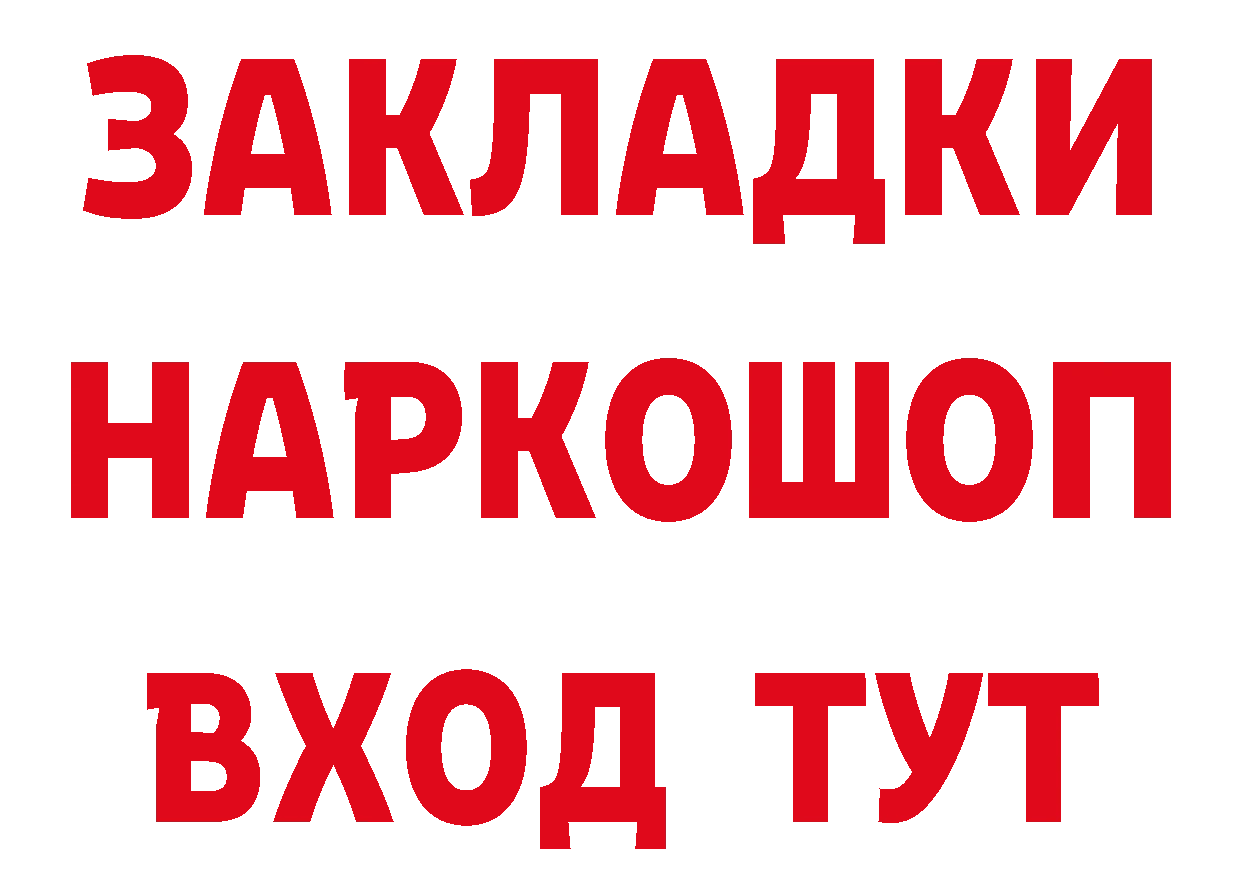 ЗАКЛАДКИ НАРКОШОП ВХОД ТУТ